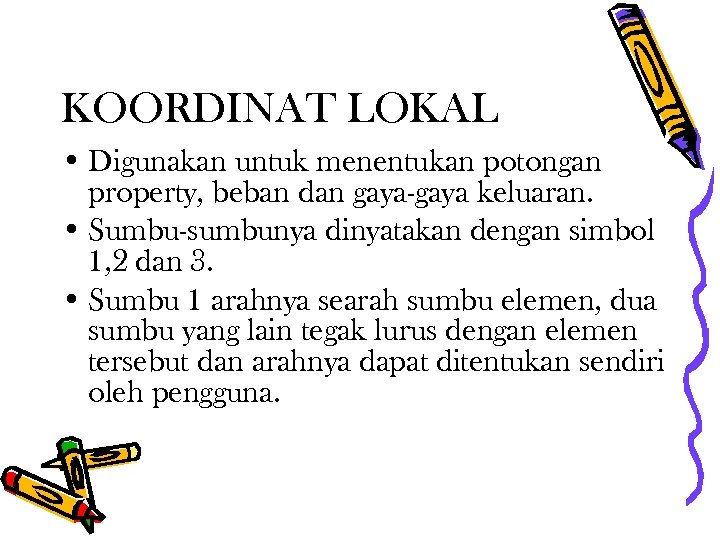 KOORDINAT LOKAL

• Digunakan untuk menentukan potongan property, beban dan gaya-gaya keluaran.

• Sumbu-sumbunya dinyatakan dengan simbol 1,2 dan 3.

• Sumbu 1 arahnya searah sumbu elemen, dua sumbu yang lain tegak lurus dengan elemen tersebut dan arahnya dapat ditentukan sendiri oleh pengguna.